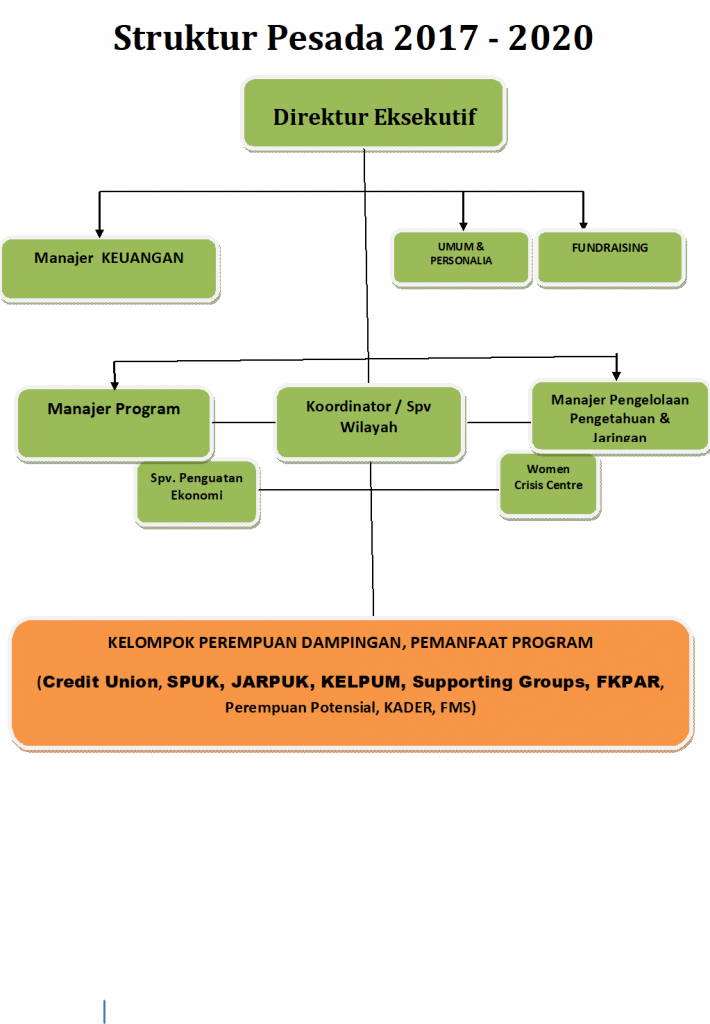 Struktur Pesada 2017 - 2020

Direktur Eksekutif

Manajer KEUANGAN

UMUM & PERSONALIA

FUNDRAISING

Manajer Program

Koordinator / Spv Wilayah

Manajer Pengelolaan Pengetahuan & Jaringan

Spv. Penguatan Ekonomi

Women Crisis Centre

KELOMPOK PEREMPUAN DAMPINGAN, PEMANFAAT PROGRAM

(Credit Union, SPUK, JARPUK, KELPUM, Supporting Groups, FKPAR, Perempuan Potensial, KADER, FMS)